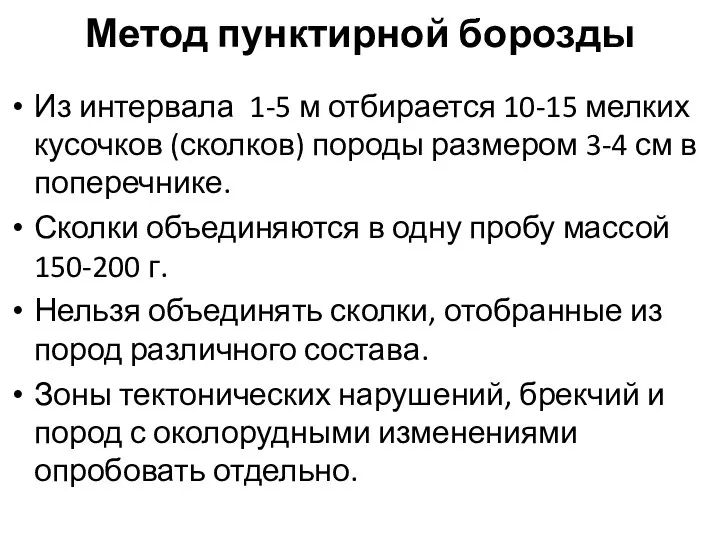 Метод пунктирной борозды

• Из интервала 1-5 м отбирается 10-15 мелких кусочков (сколков) породы размером 3-4 см в поперечнике.
• Сколки объединяются в одну пробу массой 150-200 г.
• Нельзя объединять сколки, отобранные из пород различного состава.
• Зоны тектонических нарушений, брекчий и пород с околорудными изменениями опробовать отдельно.